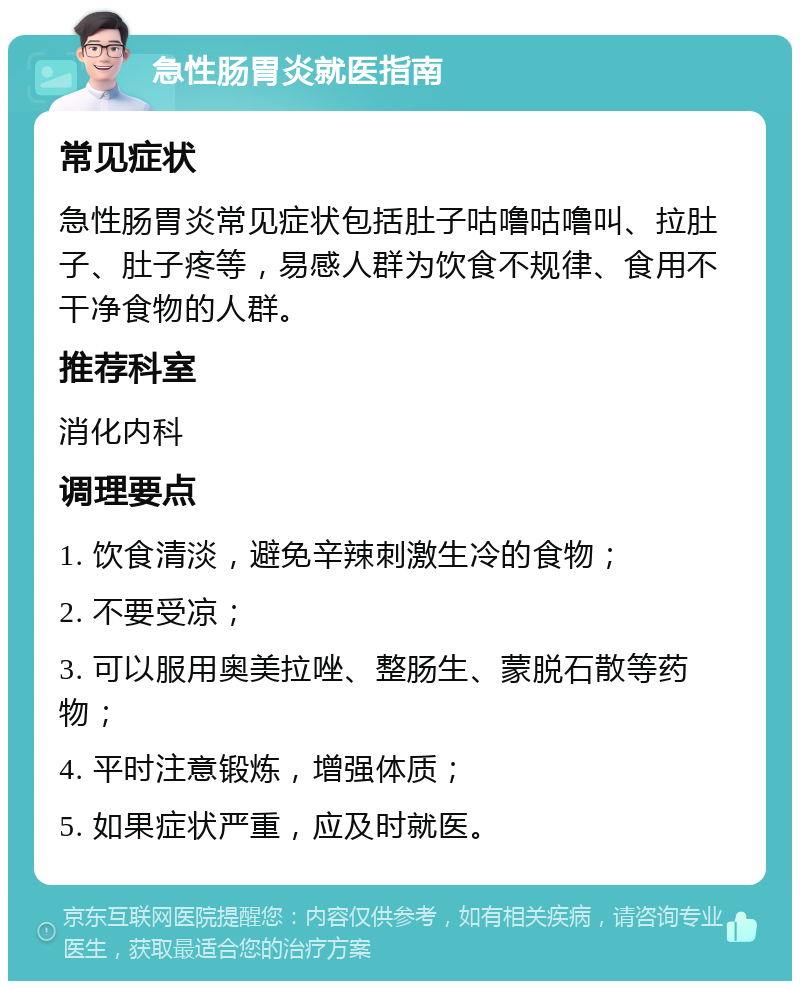 急性肠胃炎就医指南

常见症状

急性肠胃炎常见症状包括肚子咕噜咕噜叫、拉肚子、肚子疼等，易感人群为饮食不规律、食用不干净食物的人群。

推荐科室

消化内科

调理要点

1. 饮食清淡，避免辛辣刺激生冷的食物；

2. 不要受凉；

3. 可以服用奥美拉唑、整肠生、蒙脱石散等药物；

4. 平时注意锻炼，增强体质；

5. 如果症状严重，应及时就医。

京东互联网医院提醒您：内容仅供参考，如有相关疾病，请咨询专业医生，获取最适合您的治疗方案